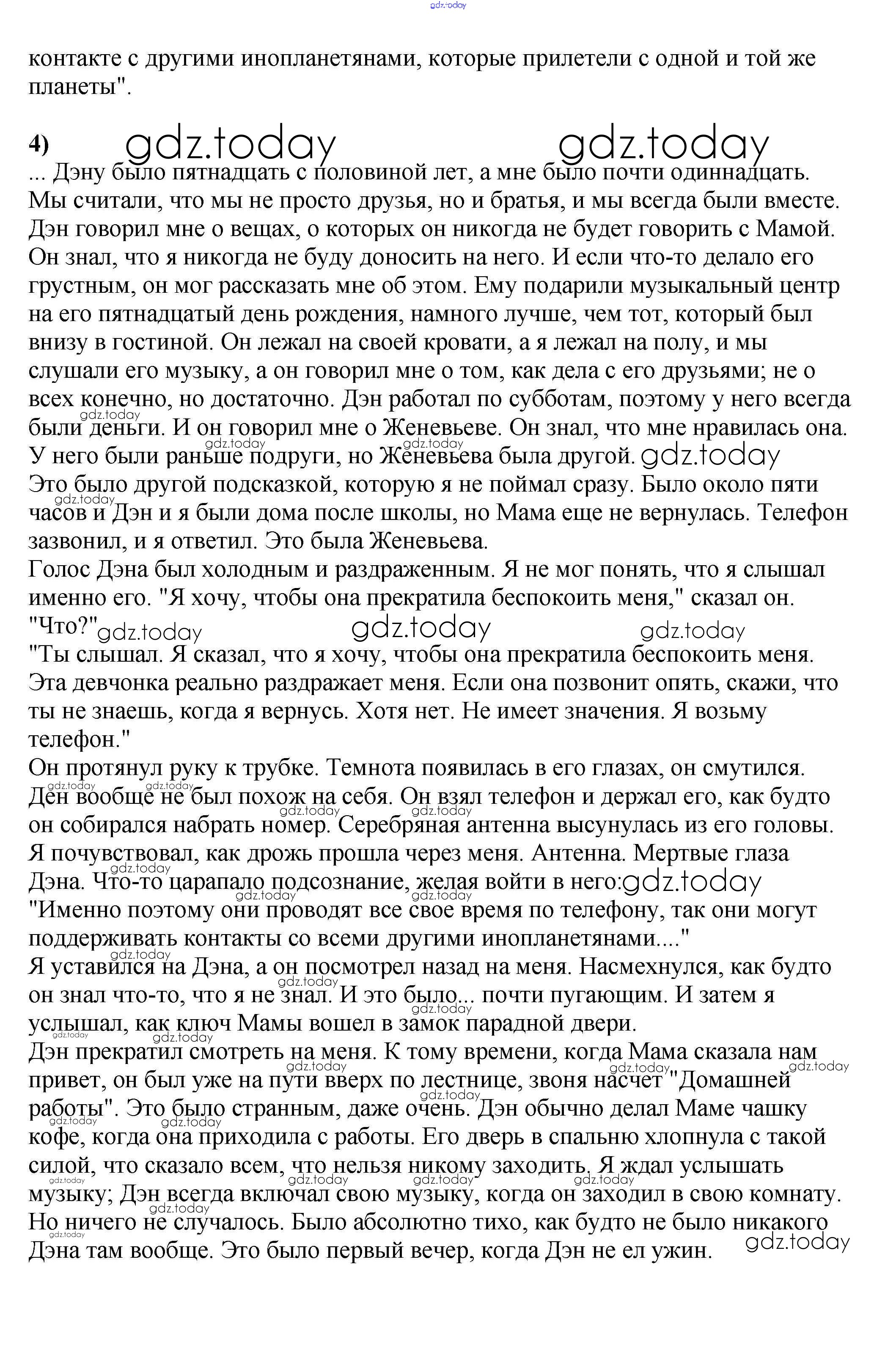 gdz.today

контакте с другими инопланетянами, которые прилетели с одной и той же планеты".

4) gdz.today gdz.today

... Дэну было пятнадцать с половиной лет, а мне было почти одиннадцать. Мы считали, что мы не просто друзья, но и братья, и мы всегда были вместе. Дэн говорил мне о вещах, о которых он никогда не будет говорить с Мамой. Он знал, что я никогда не буду доносить на него. И если что-то делало его грустным, он мог рассказать мне об этом. Ему подарили музыкальный центр на его пятнадцатый день рождения, намного лучше, чем тот, который был внизу в гостиной. Он лежал на своей кровати, а я лежал на полу, и мы слушали его музыку, а он говорил мне о том, как дела с его друзьями; не о всех конечно, но достаточно. Дэн работал по субботам, поэтому у него всегда были деньги. И он говорил мне о Женевьеве. Он знал, что мне нравилась она. У него были раньше подруги, но Женевьева была другой. gdz.today
Это было другой подсказкой, которую я не поймал сразу. Было около пяти часов и Дэн и я были дома после школы, но Мама еще не вернулась. Телефон зазвонил, и я ответил. Это была Женевьева.
Голос Дэна был холодным и раздраженным. Я не мог понять, что я слышал именно его. "Я хочу, чтобы она прекратила беспокоить меня," сказал он.
"Что?" gdz.today gdz.today gdz.today
"Ты слышал. Я сказал, что я хочу, чтобы она прекратила беспокоить меня. Эта девчонка реально раздражает меня. Если она позвонит опять, скажи, что ты не знаешь, когда я вернусь. Хотя нет. Не имеет значения. Я возьму телефон."
Он протянул руку к трубке. Темнота появилась в его глазах, он смутился. Ден вообще не был похож на себя. Он взял телефон и держал его, как будто он собирался набрать номер. Серебряная антенна высунулась из его головы. Я почувствовал, как дрожь прошла через меня. Антенна. Мертвые глаза Дэна. Что-то царапало подсознание, желая войти в него: gdz.today
"Именно поэтому они проводят все свое время по телефону, так они могут поддерживать контакты со всеми другими инопланетянами...."
Я уставился на Дэна, а он посмотрел назад на меня. Насмехнулся, как будто он знал что-то, что я не знал. И это было... почти пугающим. И затем я услышал, как ключ Мамы вошел в замок парадной двери.
Дэн прекратил смотреть на меня. К тому времени, когда Мама сказала нам привет, он был уже на пути вверх по лестнице, звоня насчет "Домашней работы". Это было странным, даже очень. Дэн обычно делал Маме чашку кофе, когда она приходила с работы. Его дверь в спальню хлопнула с такой силой, что сказало всем, что нельзя никому заходить. Я ждал услышать музыку; Дэн всегда включал свою музыку, когда он заходил в свою комнату. Но ничего не случалось. Было абсолютно тихо, как будто не было никакого Дэна там вообще. Это было первый вечер, когда Дэн не ел ужин. gdz.today